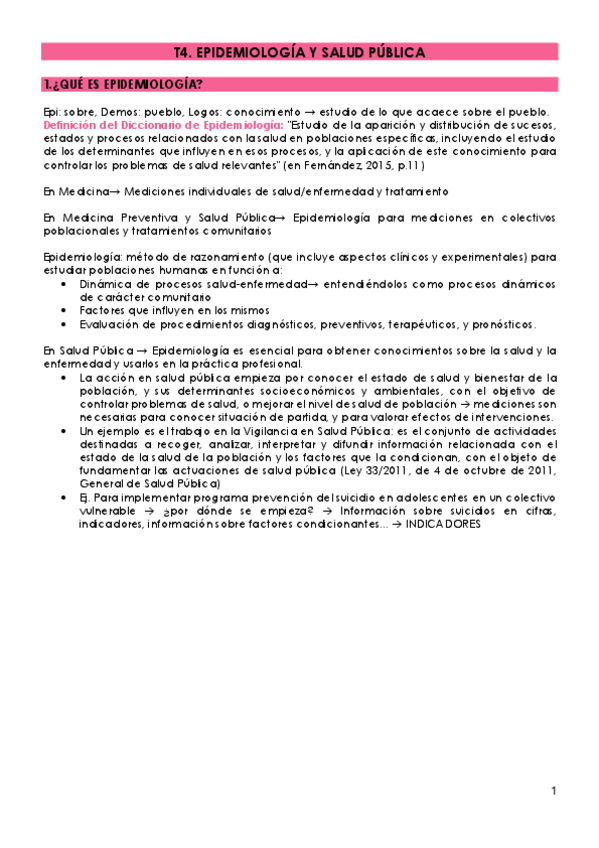 T4. EPIDEMIOLOGÍA Y SALUD PÚBLICA

1.¿QUÉ ES EPIDEMIOLOGÍA?

Epi: sobre, Demos: pueblo, Logos: conocimiento → estudio de lo que acaece sobre el pueblo. Definición del Diccionario de Epidemiología: "Estudio de la aparición y distribución de sucesos, estados y procesos relacionados con la salud en poblaciones específicas, incluyendo el estudio de los determinantes que influyen en esos procesos, y la aplicación de este conocimiento para controlar los problemas de salud relevantes" (en Fernández, 2015, p.11)

En Medicina→ Mediciones individuales de salud/enfermedad y tratamiento

En Medicina Preventiva y Salud Pública→ Epidemiología para mediciones en colectivos poblacionales y tratamientos comunitarios

Epidemiología: método de razonamiento (que incluye aspectos clínicos y experimentales) para estudiar poblaciones humanas en función a:
• Dinámica de procesos salud-enfermedad→ entendiéndolos como procesos dinámicos de carácter comunitario
• Factores que influyen en los mismos
• Evaluación de procedimientos diagnósticos, preventivos, terapéuticos, y pronósticos.

En Salud Pública → Epidemiología es esencial para obtener conocimientos sobre la salud y la enfermedad y usarlos en la práctica profesional.
• La acción en salud pública empieza por conocer el estado de salud y bienestar de la población, y sus determinantes socioeconómicos y ambientales, con el objetivo de controlar problemas de salud, o mejorar el nivel de salud de población → mediciones son necesarias para conocer situación de partida, y para valorar efectos de intervenciones.
• Un ejemplo es el trabajo en la Vigilancia en Salud Pública: es el conjunto de actividades destinadas a recoger, analizar, interpretar y difundir información relacionada con el estado de la salud de la población y los factores que la condicionan, con el objeto de fundamentar las actuaciones de salud pública (Ley 33/2011, de 4 de octubre de 2011, General de Salud Pública)
• Ej. Para implementar programa prevención del suicidio en adolescentes en un colectivo vulnerable → ¿por dónde se empieza? → Información sobre suicidios en cifras, indicadores, información sobre factores condicionantes… → INDICADORES

1